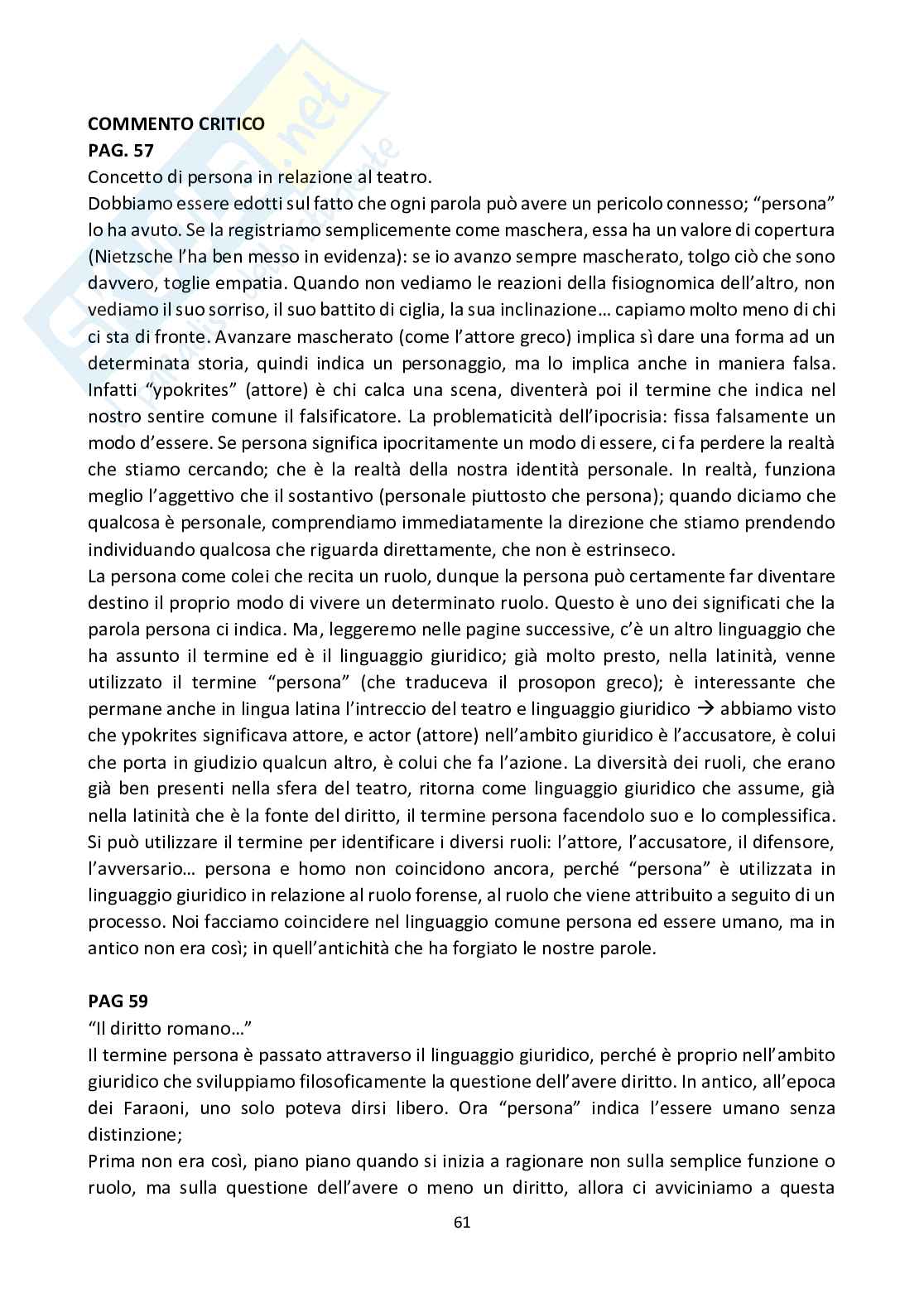 **COMMENTO CRITICO**
**PAG. 57**
Concetto di persona in relazione al teatro.
Dobbiamo essere edotti sul fatto che ogni parola può avere un pericolo connesso; "persona" lo ha avuto. Se la registriamo semplicemente come maschera, essa ha un valore di copertura (Nietzsche l'ha ben messo in evidenza): se io avanzo sempre mascherato, tolgo ciò che sono davvero, toglie empatia. Quando non vediamo le reazioni della fisiognomica dell'altro, non vediamo il suo sorriso, il suo battito di ciglia, la sua inclinazione… capiamo molto meno di chi ci sta di fronte. Avanzare mascherato (come l'attore greco) implica sì dare una forma ad un determinata storia, quindi indica un personaggio, ma lo implica anche in maniera falsa. Infatti "ypokrites" (attore) è chi calca una scena, diventerà poi il termine che indica nel nostro sentire comune il falsificatore. La problematicità dell'ipocrisia: fissa falsamente un modo d'essere. Se persona significa ipocritamente un modo di essere, ci fa perdere la realtà che stiamo cercando; che è la realtà della nostra identità personale. In realtà, funziona meglio l'aggettivo che il sostantivo (personale piuttosto che persona); quando diciamo che qualcosa è personale, comprendiamo immediatamente la direzione che stiamo prendendo individuando qualcosa che riguarda direttamente, che non è estrinseco.
La persona come colei che recita un ruolo, dunque la persona può certamente far diventare destino il proprio modo di vivere un determinato ruolo. Questo è uno dei significati che la parola persona ci indica. Ma, leggeremo nelle pagine successive, c'è un altro linguaggio che ha assunto il termine ed è il linguaggio giuridico; già molto presto, nella latinità, venne utilizzato il termine "persona" (che traduceva il prosopon greco); è interessante che permane anche in lingua latina l'intreccio del teatro e linguaggio giuridico → abbiamo visto che ypokrites significava attore, e actor (attore) nell'ambito giuridico è l'accusatore, è colui che porta in giudizio qualcun altro, è colui che fa l'azione. La diversità dei ruoli, che erano già ben presenti nella sfera del teatro, ritorna come linguaggio giuridico che assume, già nella latinità che è la fonte del diritto, il termine persona facendolo suo e lo complessifica. Si può utilizzare il termine per identificare i diversi ruoli: l'attore, l'accusatore, il difensore, l'avversario… persona e homo non coincidono ancora, perché "persona" è utilizzata in linguaggio giuridico in relazione al ruolo forense, al ruolo che viene attribuito a seguito di un processo. Noi facciamo coincidere nel linguaggio comune persona ed essere umano, ma in antico non era così; in quell'antichità che ha forgiato le nostre parole.

**PAG 59**
"Il diritto romano…"
Il termine persona è passato attraverso il linguaggio giuridico, perché è proprio nell'ambito giuridico che sviluppiamo filosoficamente la questione dell'avere diritto. In antico, all'epoca dei Faraoni, uno solo poteva dirsi libero. Ora "persona" indica l'essere umano senza distinzione;
Prima non era così, piano piano quando si inizia a ragionare non sulla semplice funzione o ruolo, ma sulla questione dell'avere o meno un diritto, allora ci avviciniamo a questa

61